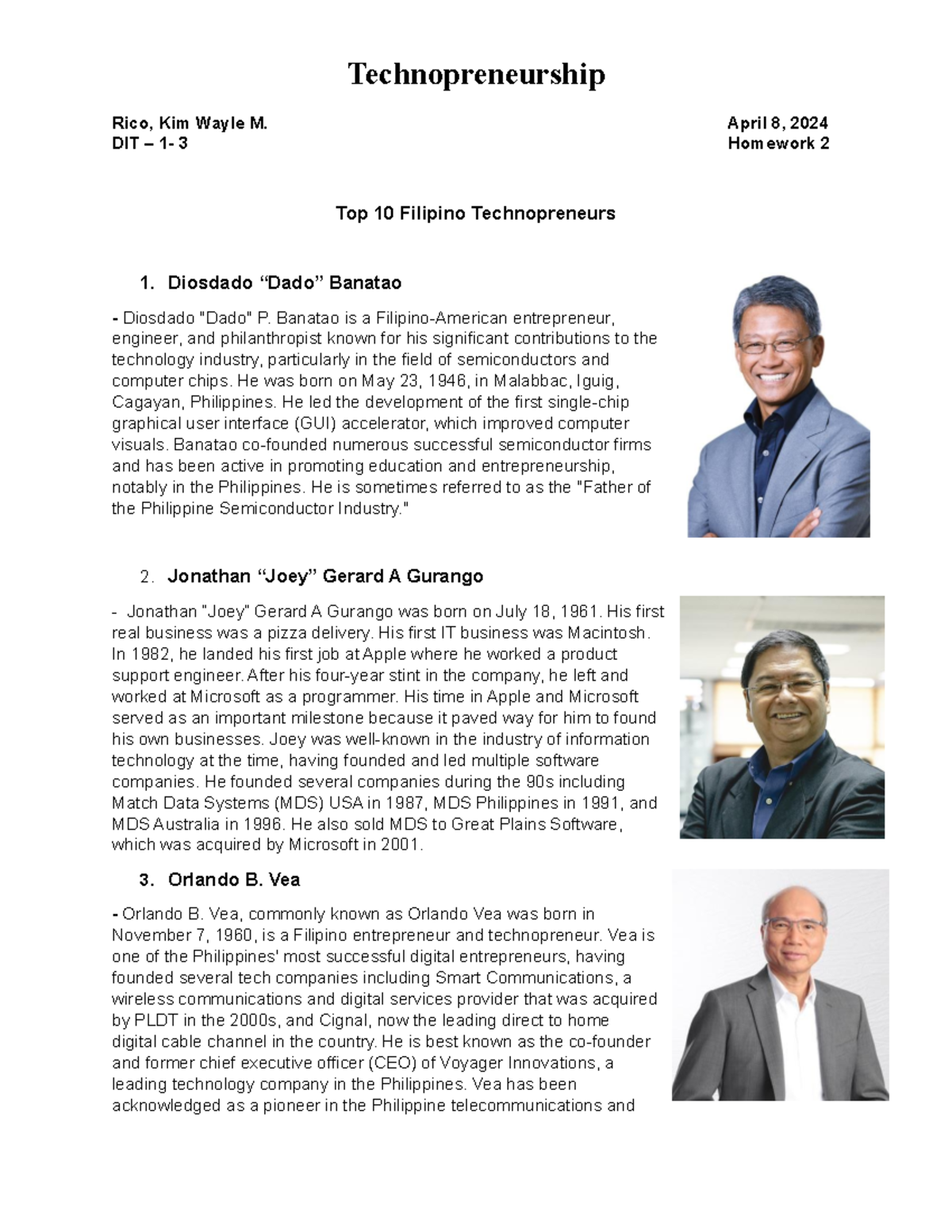 Technopreneurship

Rico, Kim Wayle M.
DIT – 1- 3

April 8, 2024
Homework 2

Top 10 Filipino Technopreneurs

1. Diosdado “Dado” Banatao

- Diosdado "Dado" P. Banatao is a Filipino-American entrepreneur, engineer, and philanthropist known for his significant contributions to the technology industry, particularly in the field of semiconductors and computer chips. He was born on May 23, 1946, in Malabbac, Iguig, Cagayan, Philippines. He led the development of the first single-chip graphical user interface (GUI) accelerator, which improved computer visuals. Banatao co-founded numerous successful semiconductor firms and has been active in promoting education and entrepreneurship, notably in the Philippines. He is sometimes referred to as the "Father of the Philippine Semiconductor Industry."

2. Jonathan “Joey” Gerard A Gurango

- Jonathan "Joey" Gerard A Gurango was born on July 18, 1961. His first real business was a pizza delivery. His first IT business was Macintosh. In 1982, he landed his first job at Apple where he worked a product support engineer. After his four-year stint in the company, he left and worked at Microsoft as a programmer. His time in Apple and Microsoft served as an important milestone because it paved way for him to found his own businesses. Joey was well-known in the industry of information technology at the time, having founded and led multiple software companies. He founded several companies during the 90s including Match Data Systems (MDS) USA in 1987, MDS Philippines in 1991, and MDS Australia in 1996. He also sold MDS to Great Plains Software, which was acquired by Microsoft in 2001.

3. Orlando B. Vea

- Orlando B. Vea, commonly known as Orlando Vea was born in November 7, 1960, is a Filipino entrepreneur and technopreneur. Vea is one of the Philippines' most successful digital entrepreneurs, having founded several tech companies including Smart Communications, a wireless communications and digital services provider that was acquired by PLDT in the 2000s, and Cignal, now the leading direct to home digital cable channel in the country. He is best known as the co-founder and former chief executive officer (CEO) of Voyager Innovations, a leading technology company in the Philippines. Vea has been acknowledged as a pioneer in the Philippine telecommunications and